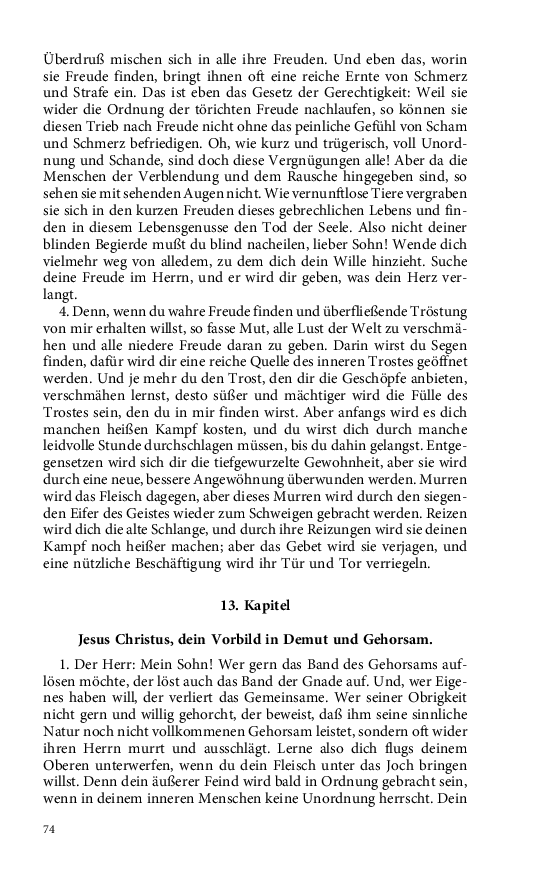 Überdruß mischen sich in alle ihre Freuden. Und eben das, worin sie Freude finden, bringt ihnen oft eine reiche Ernte von Schmerz und Strafe ein. Das ist eben das Gesetz der Gerechtigkeit: Weil sie wider die Ordnung der törichten Freude nachlaufen, so können sie diesen Trieb nach Freude nicht ohne das peinliche Gefühl von Scham und Schmerz befriedigen. Oh, wie kurz und trügerisch, voll Unordnung und Schande, sind doch diese Vergnügungen alle! Aber da die Menschen der Verblendung und dem Rausche hingegeben sind, so sehen sie mit sehenden Augen nicht. Wie vernunftlose Tiere vergraben sie sich in den kurzen Freuden dieses gebrechlichen Lebens und finden in diesem Lebensgenusse den Tod der Seele. Also nicht deiner blinden Begierde mußt du blind nacheilen, lieber Sohn! Wende dich vielmehr weg von alledem, zu dem dich dein Wille hinzieht. Suche deine Freude im Herrn, und er wird dir geben, was dein Herz verlangt.

4. Denn, wenn du wahre Freude finden und überfließende Tröstung von mir erhalten willst, so fasse Mut, alle Lust der Welt zu verschmähen und alle niedere Freude daran zu geben. Darin wirst du Segen finden, dafür wird dir eine reiche Quelle des inneren Trostes geöffnet werden. Und je mehr du den Trost, den dir die Geschöpfe anbieten, verschmähen lernst, desto süßer und mächtiger wird die Fülle des Trostes sein, den du in mir finden wirst. Aber anfangs wird es dich manchen heißen Kampf kosten, und du wirst dich durch manche leidvolle Stunde durchschlagen müssen, bis du dahin gelangst. Entgegensetzen wird sich dir die tiefgewurzelte Gewohnheit, aber sie wird durch eine neue, bessere Angewöhnung überwunden werden. Murren wird das Fleisch dagegen, aber dieses Murren wird durch den siegenden Eifer des Geistes wieder zum Schweigen gebracht werden. Reizen wird dich die alte Schlange, und durch ihre Reizungen wird sie deinen Kampf noch heißer machen; aber das Gebet wird sie verjagen, und eine nützliche Beschäftigung wird ihr Tür und Tor verriegeln.

13. Kapitel

Jesus Christus, dein Vorbild in Demut und Gehorsam.

1. Der Herr: Mein Sohn! Wer gern das Band des Gehorsams auflösen möchte, der löst auch das Band der Gnade auf. Und, wer Eigenes haben will, der verliert das Gemeinsame. Wer seiner Obrigkeit nicht gern und willig gehorcht, der beweist, daß ihm seine sinnliche Natur noch nicht vollkommenen Gehorsam leistet, sondern oft wider ihren Herrn murrt und ausschlägt. Lerne also dich flugs deinem Oberen unterwerfen, wenn du dein Fleisch unter das Joch bringen willst. Denn dein äußerer Feind wird bald in Ordnung gebracht sein, wenn in deinem inneren Menschen keine Unordnung herrscht. Dein

74